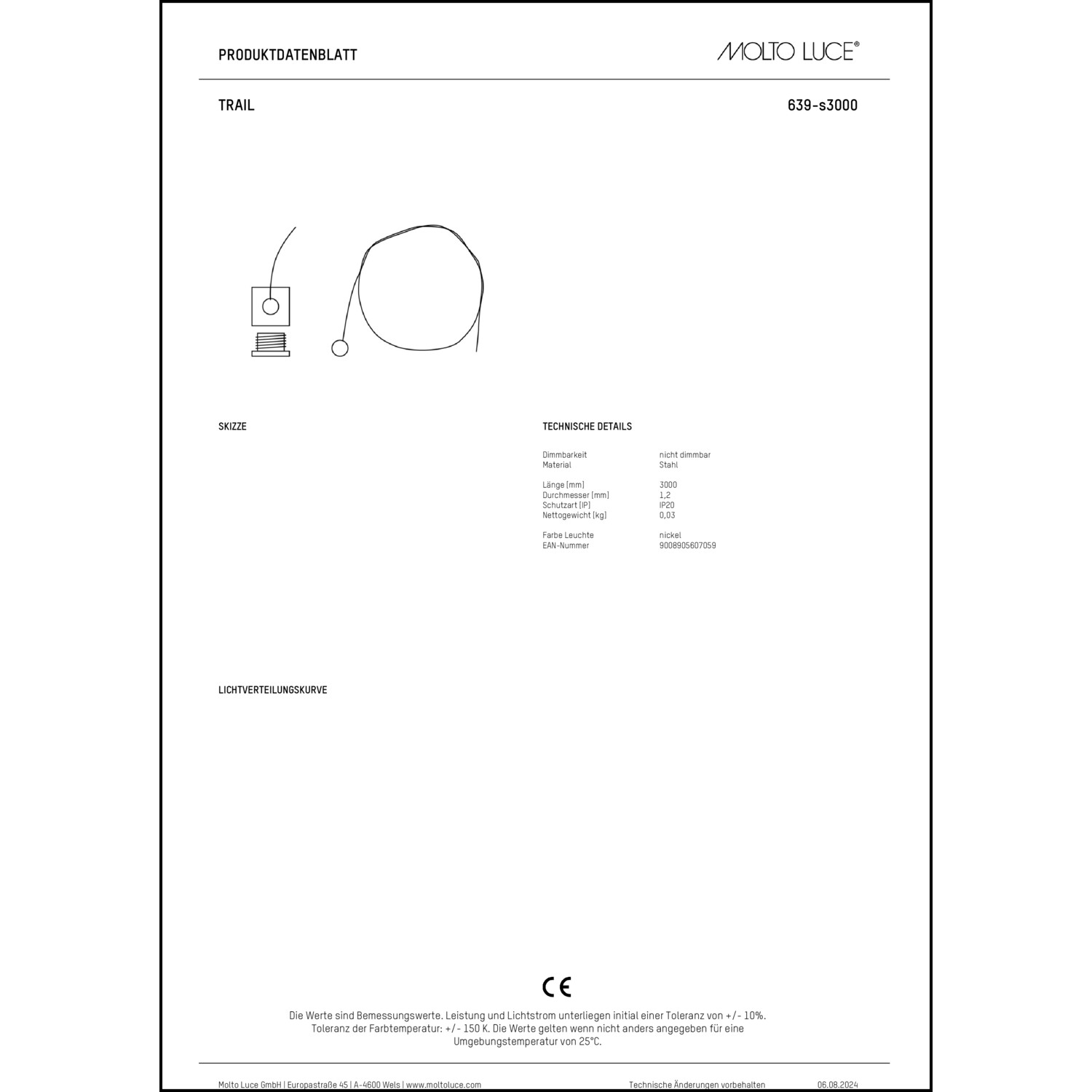 PRODUKTDATENBLATT

MOLTO LUCE®

TRAIL

639-s3000

SKIZZE

TECHNISCHE DETAILS

| | |
|---|---|
| Dimmbarkeit | nicht dimmbar |
| Material | Stahl |
| Länge [mm] | 3000 |
| Durchmesser [mm] | 1,2 |
| Schutzart [IP] | IP20 |
| Nettogewicht [kg] | 0,03 |
| Farbe Leuchte | nickel |
| EAN-Nummer | 9008905607059 |

LICHTVERTEILUNGSKURVE

CE

Die Werte sind Bemessungswerte. Leistung und Lichtstrom unterliegen initial einer Toleranz von +/- 10%. Toleranz der Farbtemperatur: +/- 150 K. Die Werte gelten wenn nicht anders angegeben für eine Umgebungstemperatur von 25°C.

Molto Luce GmbH | Europastraße 45 | A-4600 Wels | www.moltoluce.com

Technische Änderungen vorbehalten

06.08.2024